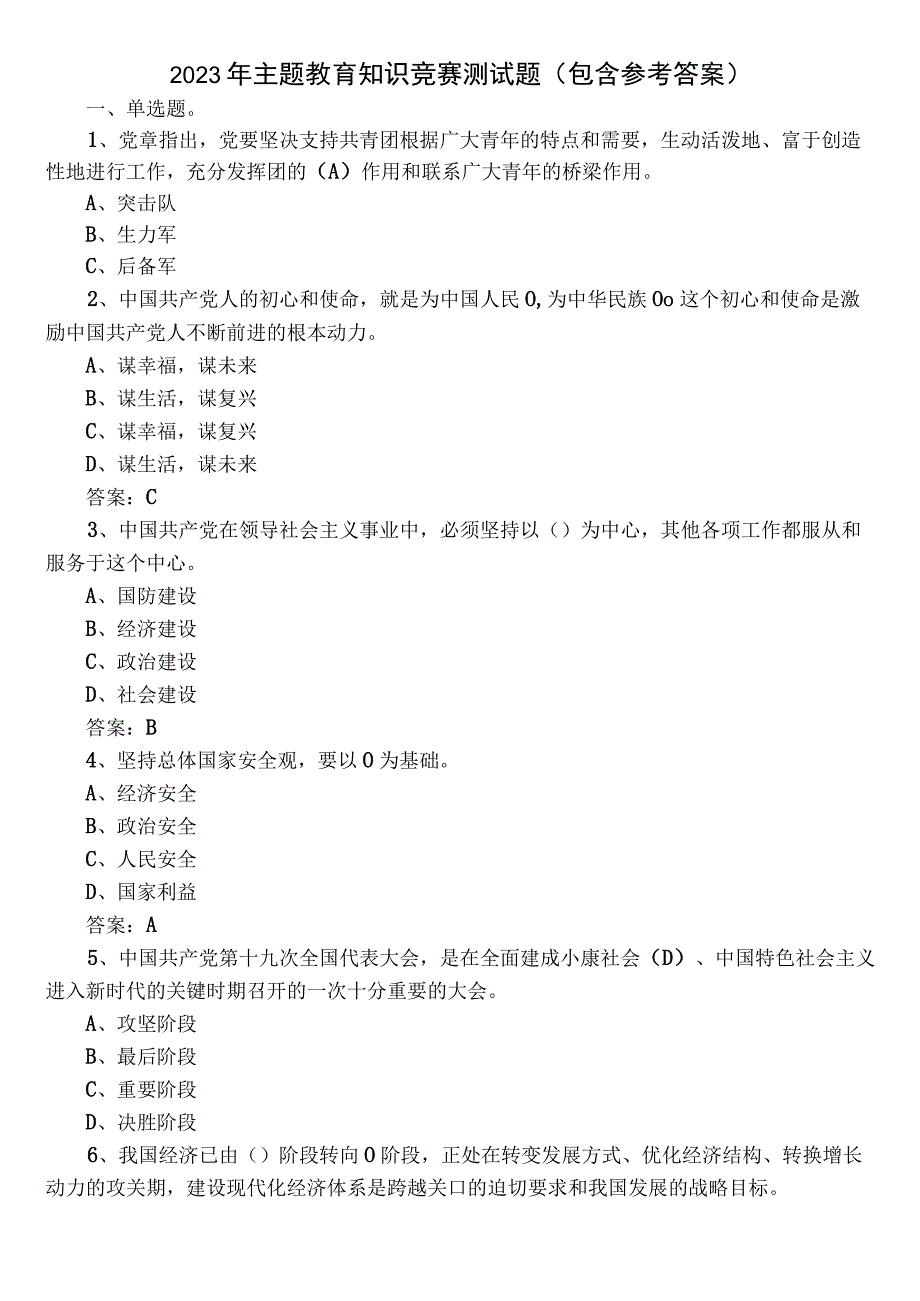 2023年主题教育知识竞赛测试题（包含参考答案）

一、单选题。

1、党章指出，党要坚决支持共青团根据广大青年的特点和需要，生动活泼地、富于创造性地进行工作，充分发挥团的（A）作用和联系广大青年的桥梁作用。

A、突击队

B、生力军

C、后备军

2、中国共产党人的初心和使命，就是为中国人民0,为中华民族0o这个初心和使命是激励中国共产党人不断前进的根本动力。

A、谋幸福，谋未来

B、谋生活，谋复兴

C、谋幸福，谋复兴

D、谋生活，谋未来

答案：C

3、中国共产党在领导社会主义事业中，必须坚持以（）为中心，其他各项工作都服从和服务于这个中心。

A、国防建设

B、经济建设

C、政治建设

D、社会建设

答案：B

4、坚持总体国家安全观，要以0为基础。

A、经济安全

B、政治安全

C、人民安全

D、国家利益

答案：A

5、中国共产党第十九次全国代表大会，是在全面建成小康社会（D）、中国特色社会主义进入新时代的关键时期召开的一次十分重要的大会。

A、攻坚阶段

B、最后阶段

C、重要阶段

D、决胜阶段

6、我国经济已由（）阶段转向0阶段，正处在转变发展方式、优化经济结构、转换增长动力的攻关期，建设现代化经济体系是跨越关口的迫切要求和我国发展的战略目标。